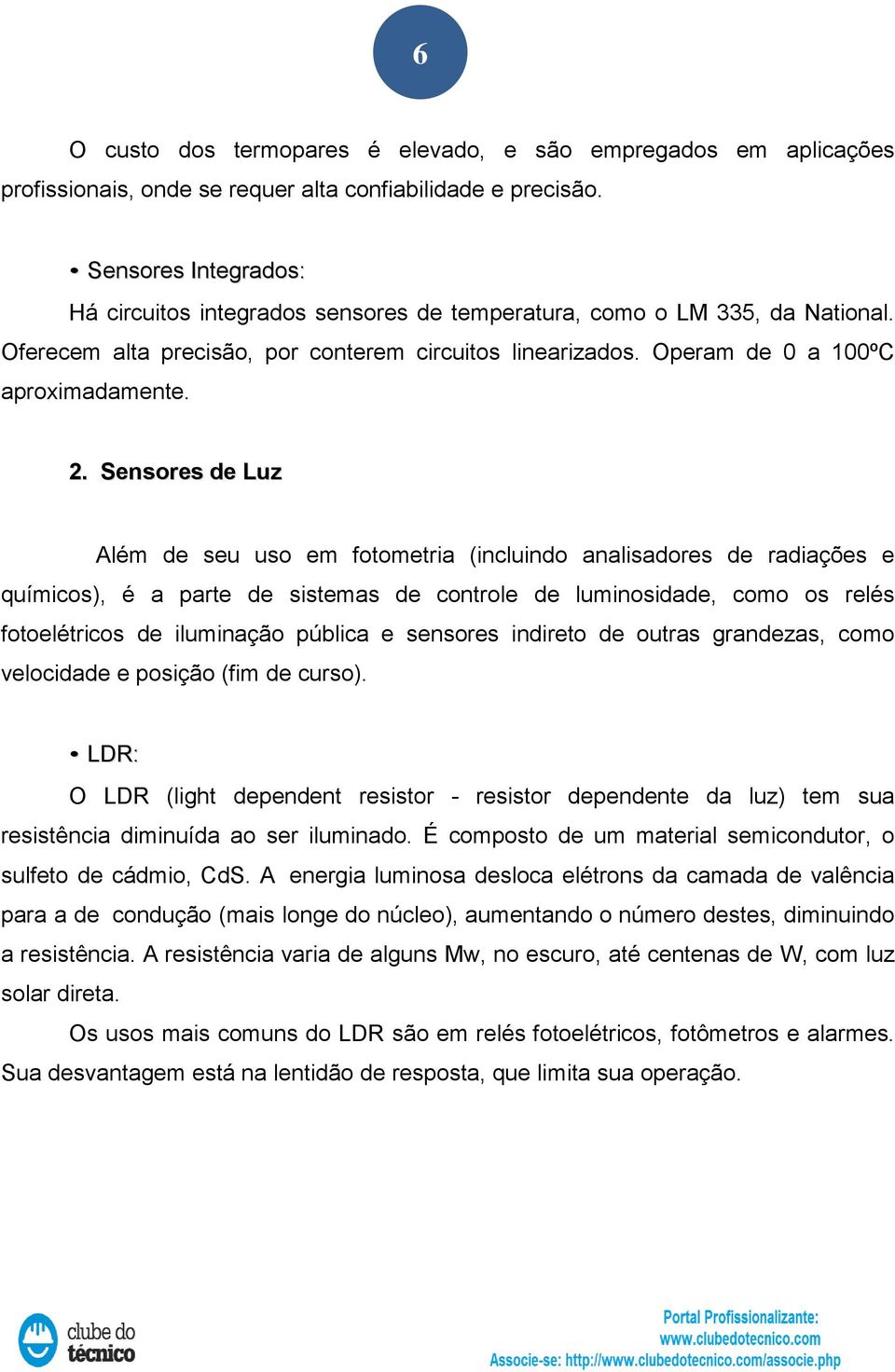 6

O custo dos termopares é elevado, e são empregados em aplicações profissionais, onde se requer alta confiabilidade e precisão.

• Sensores Integrados:

Há circuitos integrados sensores de temperatura, como o LM 335, da National. Oferecem alta precisão, por conterem circuitos linearizados. Operam de 0 a 100ºC aproximadamente.

2. Sensores de Luz

Além de seu uso em fotometria (incluindo analisadores de radiações e químicos), é a parte de sistemas de controle de luminosidade, como os relés fotoelétricos de iluminação pública e sensores indireto de outras grandezas, como velocidade e posição (fim de curso).

• LDR:

O LDR (light dependent resistor - resistor dependente da luz) tem sua resistência diminuída ao ser iluminado. É composto de um material semicondutor, o sulfeto de cádmio, CdS. A energia luminosa desloca elétrons da camada de valência para a de condução (mais longe do núcleo), aumentando o número destes, diminuindo a resistência. A resistência varia de alguns Mw, no escuro, até centenas de W, com luz solar direta.

Os usos mais comuns do LDR são em relés fotoelétricos, fotômetros e alarmes. Sua desvantagem está na lentidão de resposta, que limita sua operação.

clube do técnico

Portal Profissionalizante:
www.clubedotecnico.com
Associe-se: http://www.clubedotecnico.com/associe.php